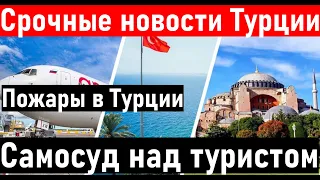 Срочные новости Турции

Пожары в Турции

Самосуд над туристом